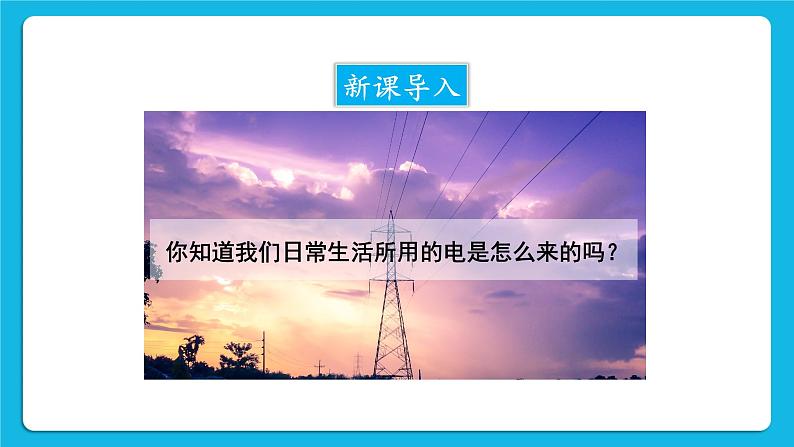 新课导入

你知道我们日常生活所用的电是怎么来的吗？